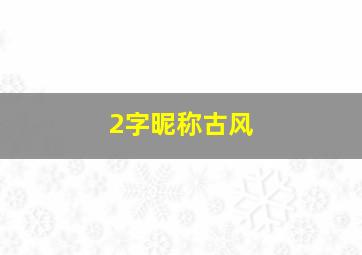 2字昵称古风